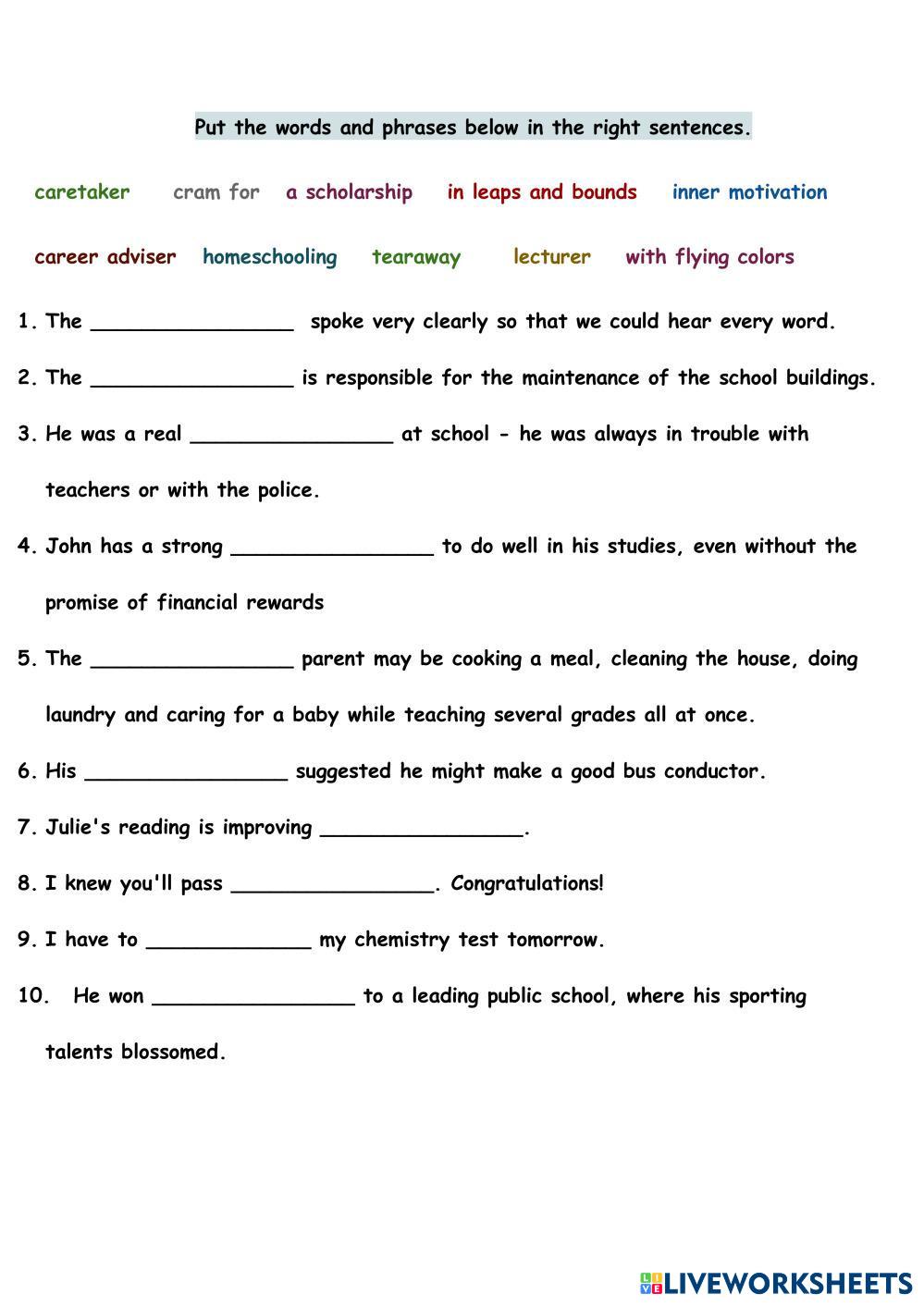 Put the words and phrases below in the right sentences.

caretaker cram for a scholarship in leaps and bounds inner motivation

career adviser homeschooling tearaway lecturer with flying colors

1. The ________________ spoke very clearly so that we could hear every word.

2. The ________________ is responsible for the maintenance of the school buildings.

3. He was a real ________________ at school - he was always in trouble with teachers or with the police.

4. John has a strong ________________ to do well in his studies, even without the promise of financial rewards

5. The ________________ parent may be cooking a meal, cleaning the house, doing laundry and caring for a baby while teaching several grades all at once.

6. His ________________ suggested he might make a good bus conductor.

7. Julie's reading is improving ________________.

8. I knew you'll pass ________________. Congratulations!

9. I have to _____________ my chemistry test tomorrow.

10. He won ________________ to a leading public school, where his sporting talents blossomed.

LIVEWORKSHEETS